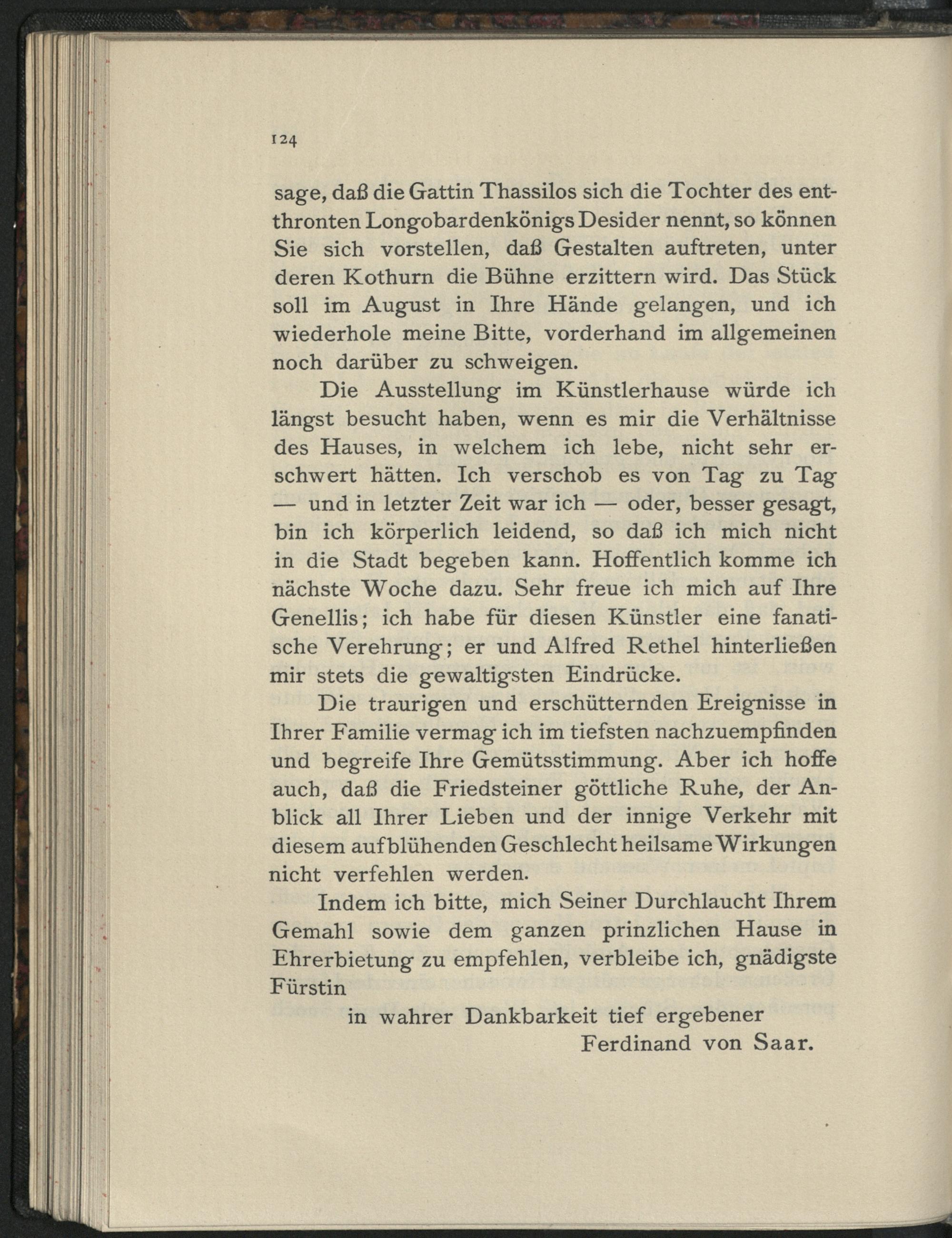 124

sage, daß die Gattin Thassilos sich die Tochter des entthronten Longobardenkönigs Desider nennt, so können Sie sich vorstellen, daß Gestalten auftreten, unter deren Kothurn die Bühne erzittern wird. Das Stück soll im August in Ihre Hände gelangen, und ich wiederhole meine Bitte, vorderhand im allgemeinen noch darüber zu schweigen.

Die Ausstellung im Künstlerhause würde ich längst besucht haben, wenn es mir die Verhältnisse des Hauses, in welchem ich lebe, nicht sehr erschwert hätten. Ich verschob es von Tag zu Tag — und in letzter Zeit war ich — oder, besser gesagt, bin ich körperlich leidend, so daß ich mich nicht in die Stadt begeben kann. Hoffentlich komme ich nächste Woche dazu. Sehr freue ich mich auf Ihre Genellis; ich habe für diesen Künstler eine fanatische Verehrung; er und Alfred Rethel hinterließen mir stets die gewaltigsten Eindrücke.

Die traurigen und erschütternden Ereignisse in Ihrer Familie vermag ich im tiefsten nachzuempfinden und begreife Ihre Gemütsstimmung. Aber ich hoffe auch, daß die Friedsteiner göttliche Ruhe, der Anblick all Ihrer Lieben und der innige Verkehr mit diesem aufblühenden Geschlecht heilsame Wirkungen nicht verfehlen werden.

Indem ich bitte, mich Seiner Durchlaucht Ihrem Gemahl sowie dem ganzen prinzlichen Hause in Ehrerbietung zu empfehlen, verbleibe ich, gnädigste Fürstin

in wahrer Dankbarkeit tief ergebener
Ferdinand von Saar.